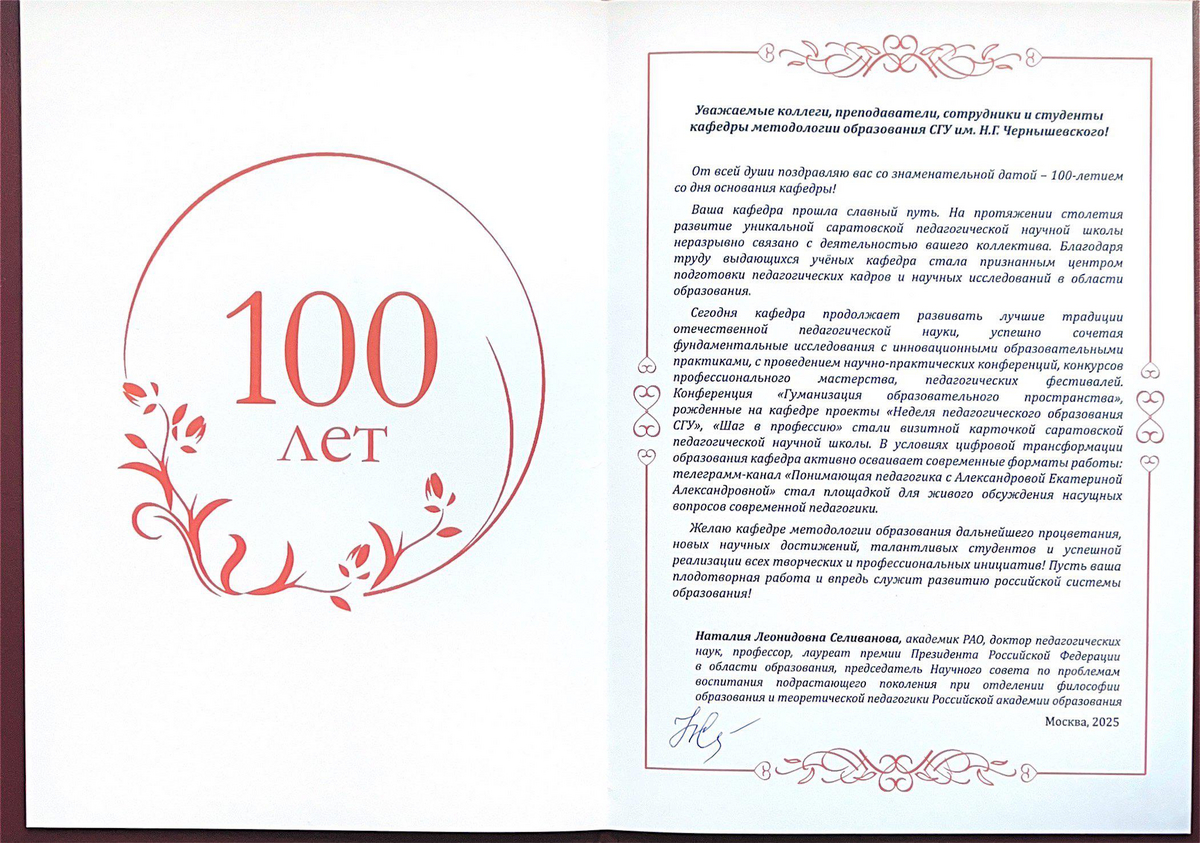 100
лет

Уважаемые коллеги, преподаватели, сотрудники и студенты кафедры методологии образования СГУ им. Н.Г. Чернышевского!

От всей души поздравляю вас со знаменательной датой – 100-летием со дня основания кафедры!

Ваша кафедра прошла славный путь. На протяжении столетия развитие уникальной саратовской педагогической научной школы неразрывно связано с деятельностью вашего коллектива. Благодаря труду выдающихся учёных кафедра стала признанным центром подготовки педагогических кадров и научных исследований в области образования.

Сегодня кафедра продолжает развивать лучшие традиции отечественной педагогической науки, успешно сочетая фундаментальные исследования с инновационными образовательными практиками, с проведением научно-практических конференций, конкурсов профессионального мастерства, педагогических фестивалей. Конференция «Гуманизация образовательного пространства», рожденные на кафедре проекты «Неделя педагогического образования СГУ», «Шаг в профессию» стали визитной карточкой саратовской педагогической научной школы. В условиях цифровой трансформации образования кафедра активно осваивает современные форматы работы: телеграмм-канал «Понимающая педагогика с Александровой Екатериной Александровной» стал площадкой для живого обсуждения насущных вопросов современной педагогики.

Желаю кафедре методологии образования дальнейшего процветания, новых научных достижений, талантливых студентов и успешной реализации всех творческих и профессиональных инициатив! Пусть ваша плодотворная работа и впредь служит развитию российской системы образования!

Наталия Леонидовна Селиванова, академик РАО, доктор педагогических наук, профессор, лауреат премии Президента Российской Федерации в области образования, председатель Научного совета по проблемам воспитания подрастающего поколения при отделении философии образования и теоретической педагогики Российской академии образования

Москва, 2025